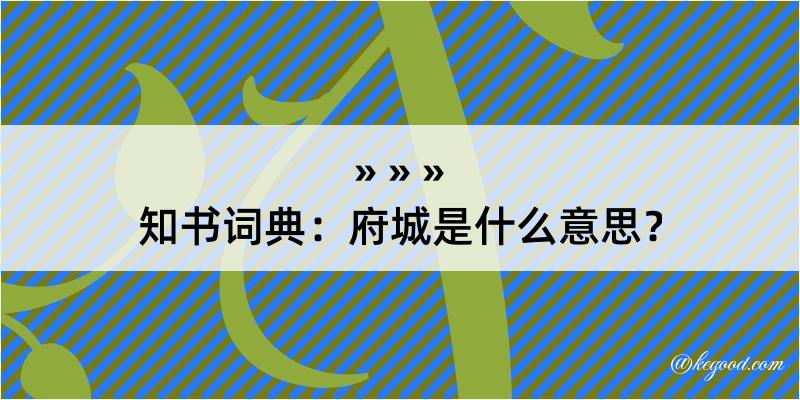 » » »
知书词典：府城是什么意思？

@kegood.com